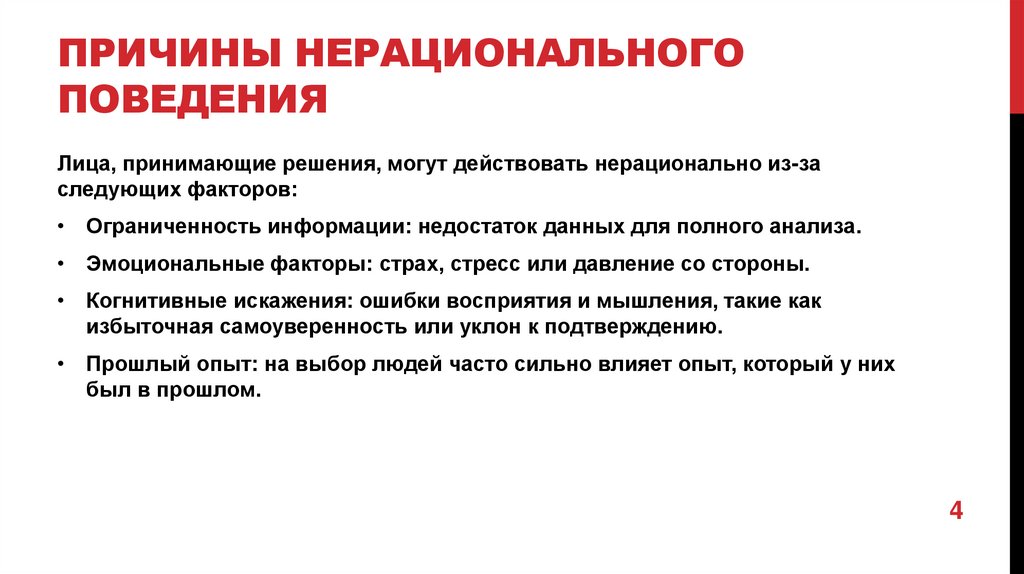 ПРИЧИНЫ НЕРАЦИОНАЛЬНОГО ПОВЕДЕНИЯ

Лица, принимающие решения, могут действовать нерационально из-за следующих факторов:

• Ограниченность информации: недостаток данных для полного анализа.

• Эмоциональные факторы: страх, стресс или давление со стороны.

• Когнитивные искажения: ошибки восприятия и мышления, такие как избыточная самоуверенность или уклон к подтверждению.

• Прошлый опыт: на выбор людей часто сильно влияет опыт, который у них был в прошлом.

4